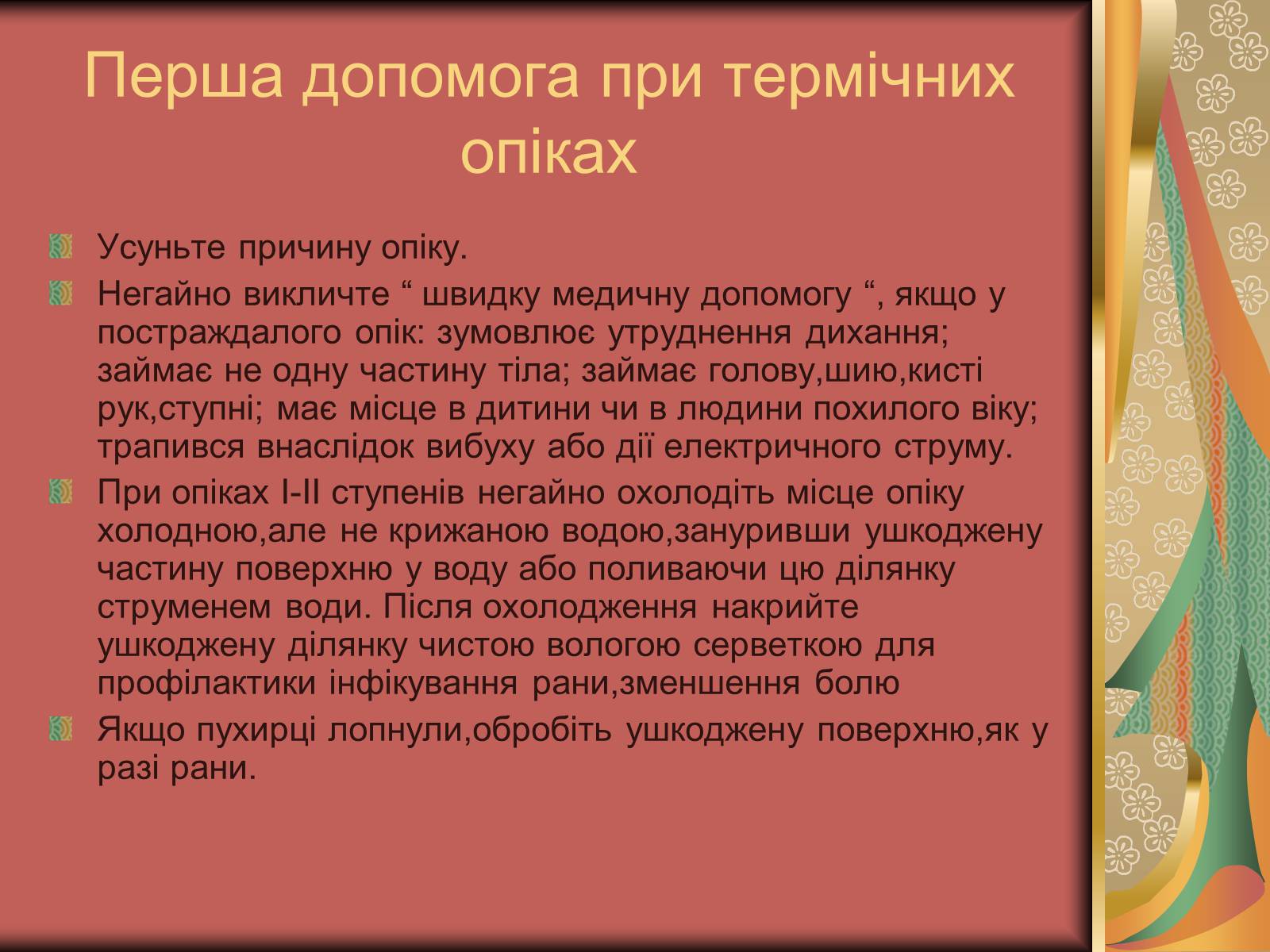 Перша допомога при термічних опіках

Усуньте причину опіку.

Негайно викличте “ швидку медичну допомогу “, якщо у постраждалого опік: зумовлює утруднення дихання; займає не одну частину тіла; займає голову,шию,кисті рук,ступні; має місце в дитини чи в людини похилого віку; трапився внаслідок вибуху або дії електричного струму.

При опіках I-II ступенів негайно охолодіть місце опіку холодною,але не крижаною водою,зануривши ушкоджену частину поверхню у воду або поливаючи цю ділянку струменем води. Після охолодження накрийте ушкоджену ділянку чистою вологою серветкою для профілактики інфікування рани,зменшення болю

Якщо пухирці лопнули,обробіть ушкоджену поверхню,як у разі рани.